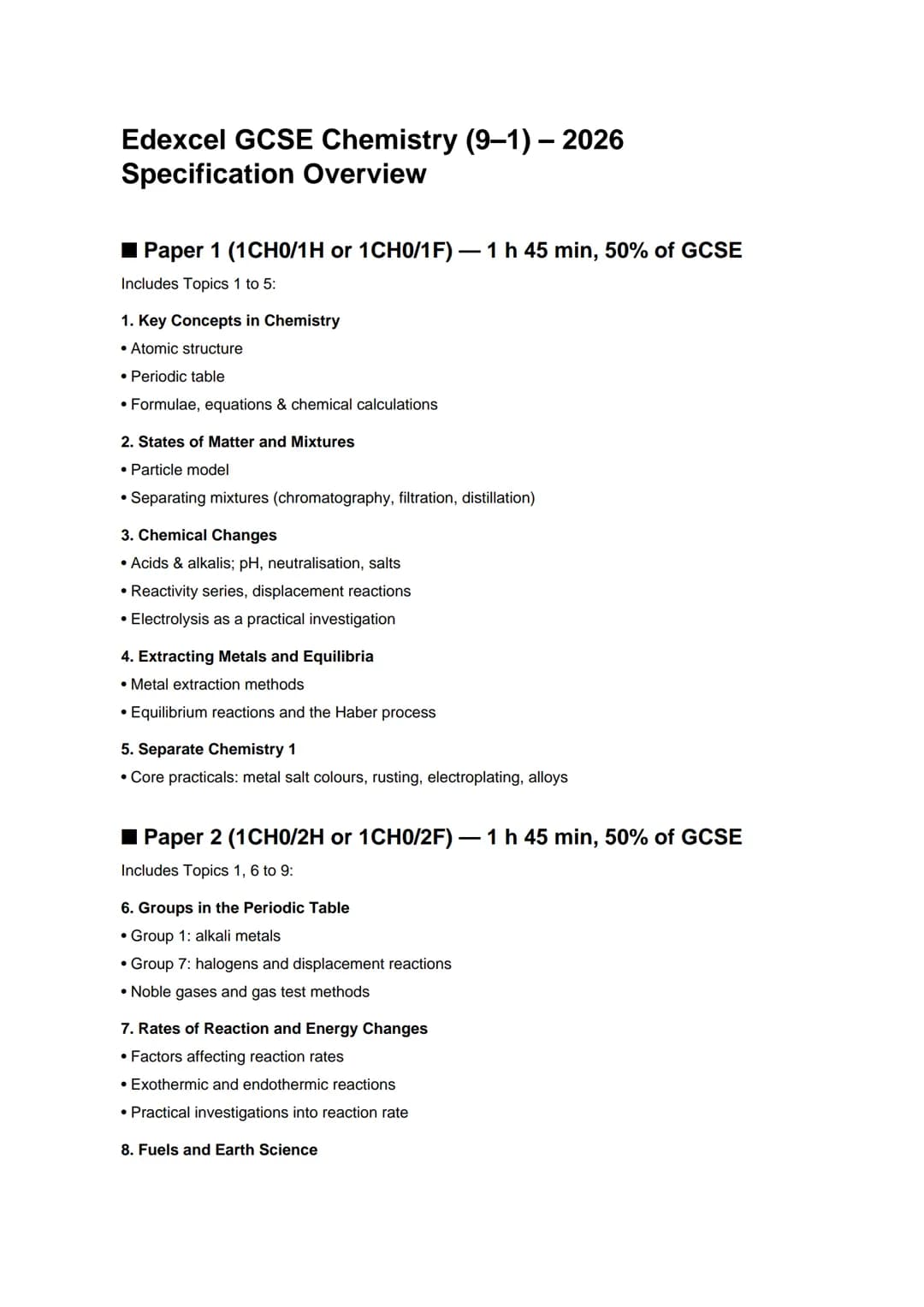 Edexcel GCSE Chemistry (9–1) – 2026
Specification Overview

■ Paper 1 (1CH0/1H or 1CH0/1F) — 1 h 45 min, 50% of GCSE

Includes Topics 1 to 5:

1. Key Concepts in Chemistry
• Atomic structure
• Periodic table
• Formulae, equations & chemical calculations

2. States of Matter and Mixtures
• Particle model
• Separating mixtures (chromatography, filtration, distillation)

3. Chemical Changes
• Acids & alkalis; pH, neutralisation, salts
• Reactivity series, displacement reactions
• Electrolysis as a practical investigation

4. Extracting Metals and Equilibria
• Metal extraction methods
• Equilibrium reactions and the Haber process

5. Separate Chemistry 1
• Core practicals: metal salt colours, rusting, electroplating, alloys

■ Paper 2 (1CH0/2H or 1CH0/2F) — 1 h 45 min, 50% of GCSE

Includes Topics 1, 6 to 9:

6. Groups in the Periodic Table
• Group 1: alkali metals
• Group 7: halogens and displacement reactions
• Noble gases and gas test methods

7. Rates of Reaction and Energy Changes
• Factors affecting reaction rates
• Exothermic and endothermic reactions
• Practical investigations into reaction rate

8. Fuels and Earth Science